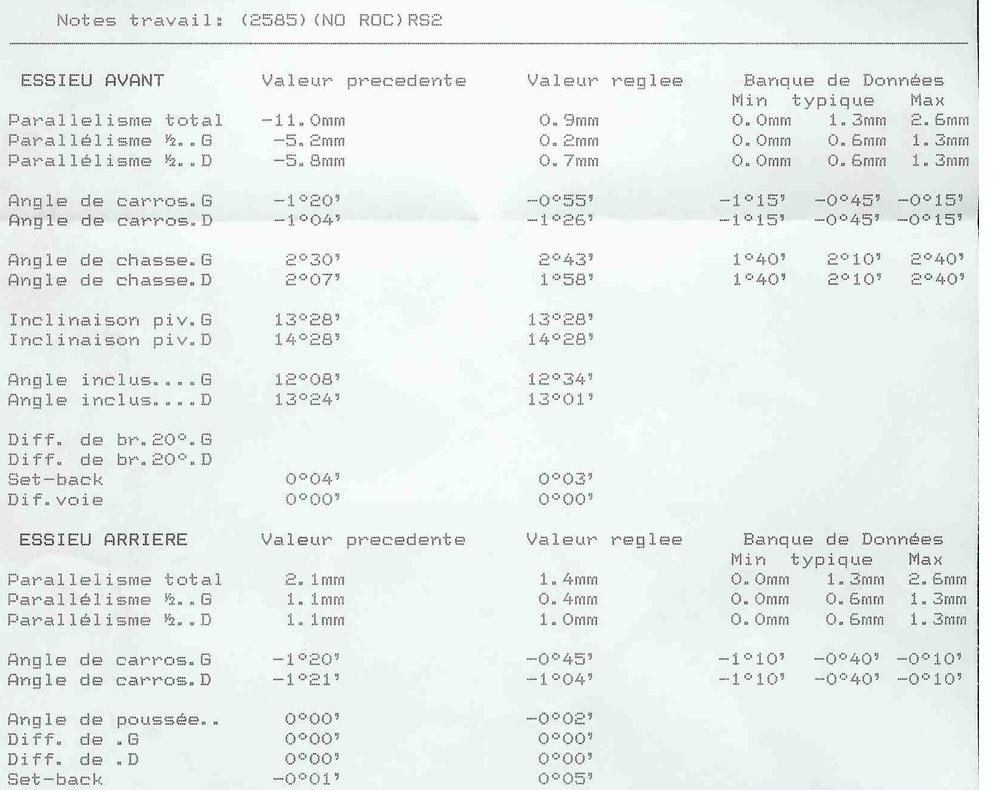 Notes travail: (2585)(NO ROC)RS2

| ESSIEU AVANT | Valeur precedente | Valeur reglee | Banque de Données Min | typique | Max |
|---|---|---|---|---|---|
| Parallelisme total | -11.0mm | 0.9mm | 0.0mm | 1.3mm | 2.6mm |
| Parallélisme ½..G | -5.2mm | 0.2mm | 0.0mm | 0.6mm | 1.3mm |
| Parallélisme ½..D | -5.8mm | 0.7mm | 0.0mm | 0.6mm | 1.3mm |
| Angle de carros.G | -1°20' | -0°55' | -1°15' | -0°45' | -0°15' |
| Angle de carros.D | -1°04' | -1°26' | -1°15' | -0°45' | -0°15' |
| Angle de chasse.G | 2°30' | 2°43' | 1°40' | 2°10' | 2°40' |
| Angle de chasse.D | 2°07' | 1°58' | 1°40' | 2°10' | 2°40' |
| Inclinaison piv.G | 13°28' | 13°28' | | | |
| Inclinaison piv.D | 14°28' | 14°28' | | | |
| Angle inclus....G | 12°08' | 12°34' | | | |
| Angle inclus....D | 13°24' | 13°01' | | | |
| Diff. de br.20°.G | | | | | |
| Diff. de br.20°.D | | | | | |
| Set-back | 0°04' | 0°03' | | | |
| Dif.voie | 0°00' | 0°00' | | | |

| ESSIEU ARRIERE | Valeur precedente | Valeur reglee | Banque de Données Min | typique | Max |
|---|---|---|---|---|---|
| Parallelisme total | 2.1mm | 1.4mm | 0.0mm | 1.3mm | 2.6mm |
| Parallélisme ½..G | 1.1mm | 0.4mm | 0.0mm | 0.6mm | 1.3mm |
| Parallélisme ½..D | 1.1mm | 1.0mm | 0.0mm | 0.6mm | 1.3mm |
| Angle de carros.G | -1°20' | -0°45' | -1°10' | -0°40' | -0°10' |
| Angle de carros.D | -1°21' | -1°04' | -1°10' | -0°40' | -0°10' |
| Angle de poussée.. | 0°00' | -0°02' | | | |
| Diff. de .G | 0°00' | 0°00' | | | |
| Diff. de .D | 0°00' | 0°00' | | | |
| Set-back | -0°01' | 0°05' | | | |